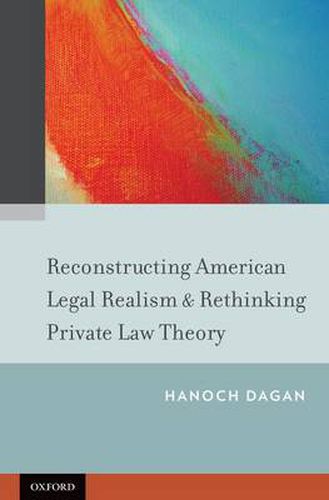 Reconstructing American Legal Realism & Rethinking Private Law Theory

HANOCH DAGAN

OXFORD